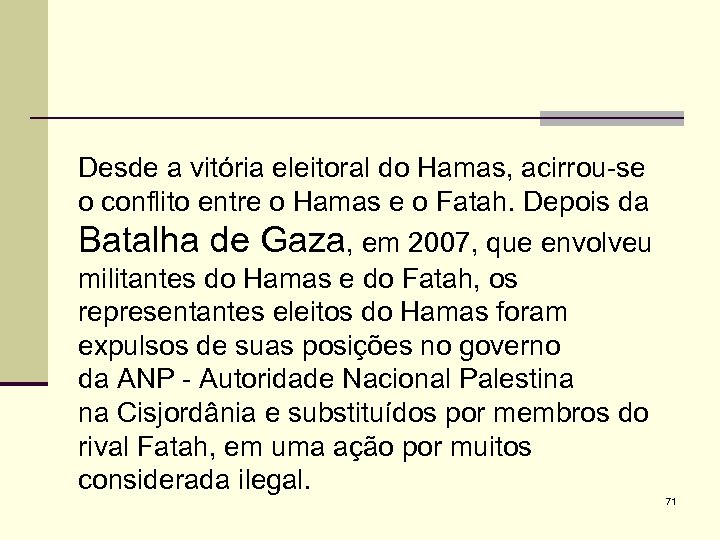 Desde a vitória eleitoral do Hamas, acirrou-se o conflito entre o Hamas e o Fatah. Depois da Batalha de Gaza, em 2007, que envolveu militantes do Hamas e do Fatah, os representantes eleitos do Hamas foram expulsos de suas posições no governo da ANP - Autoridade Nacional Palestina na Cisjordânia e substituídos por membros do rival Fatah, em uma ação por muitos considerada ilegal.

71